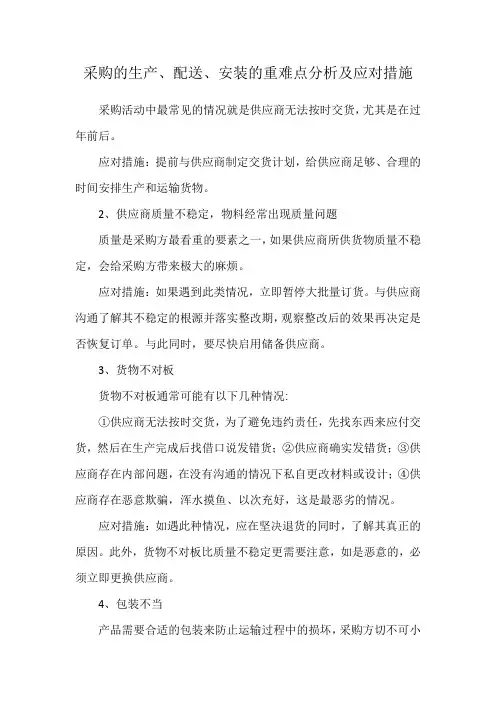 采购的生产、配送、安装的重难点分析及应对措施

采购活动中最常见的情况就是供应商无法按时交货，尤其是在过年前后。

应对措施：提前与供应商制定交货计划，给供应商足够、合理的时间安排生产和运输货物。

2、供应商质量不稳定，物料经常出现质量问题

质量是采购方最看重的要素之一，如果供应商所供货物质量不稳定，会给采购方带来极大的麻烦。

应对措施：如果遇到此类情况，立即暂停大批量订货。与供应商沟通了解其不稳定的根源并落实整改期，观察整改后的效果再决定是否恢复订单。与此同时，要尽快启用储备供应商。

3、货物不对板

货物不对板通常可能有以下几种情况:

①供应商无法按时交货，为了避免违约责任，先找东西来应付交货，然后在生产完成后找借口说发错货；②供应商确实发错货；③供应商存在内部问题，在没有沟通的情况下私自更改材料或设计；④供应商存在恶意欺骗，浑水摸鱼、以次充好，这是最恶劣的情况。

应对措施：如遇此种情况，应在坚决退货的同时，了解其真正的原因。此外，货物不对板比质量不稳定更需要注意，如是恶意的，必须立即更换供应商。

4、包装不当

产品需要合适的包装来防止运输过程中的损坏，采购方切不可小